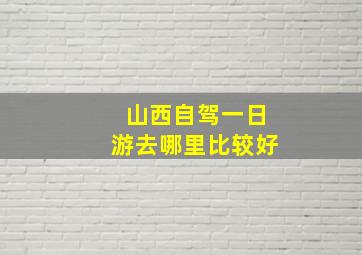 山西自驾一日
游去哪里比较好